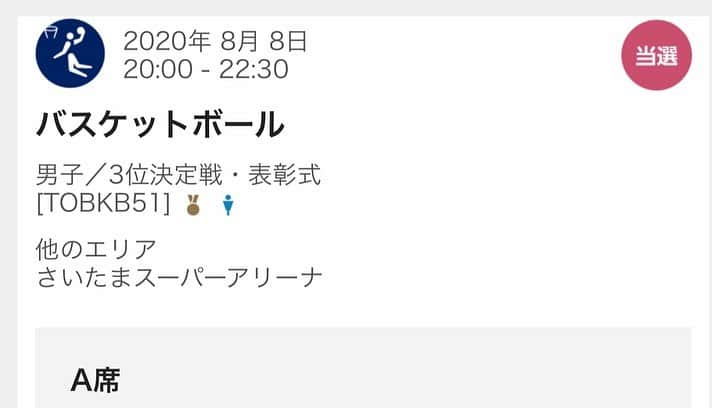 2020年 8月 8日
20:00 - 22:30

当選

バスケットボール

男子／3位決定戦・表彰式
[TOBKB51]

他のエリア
さいたまスーパーアリーナ

A席